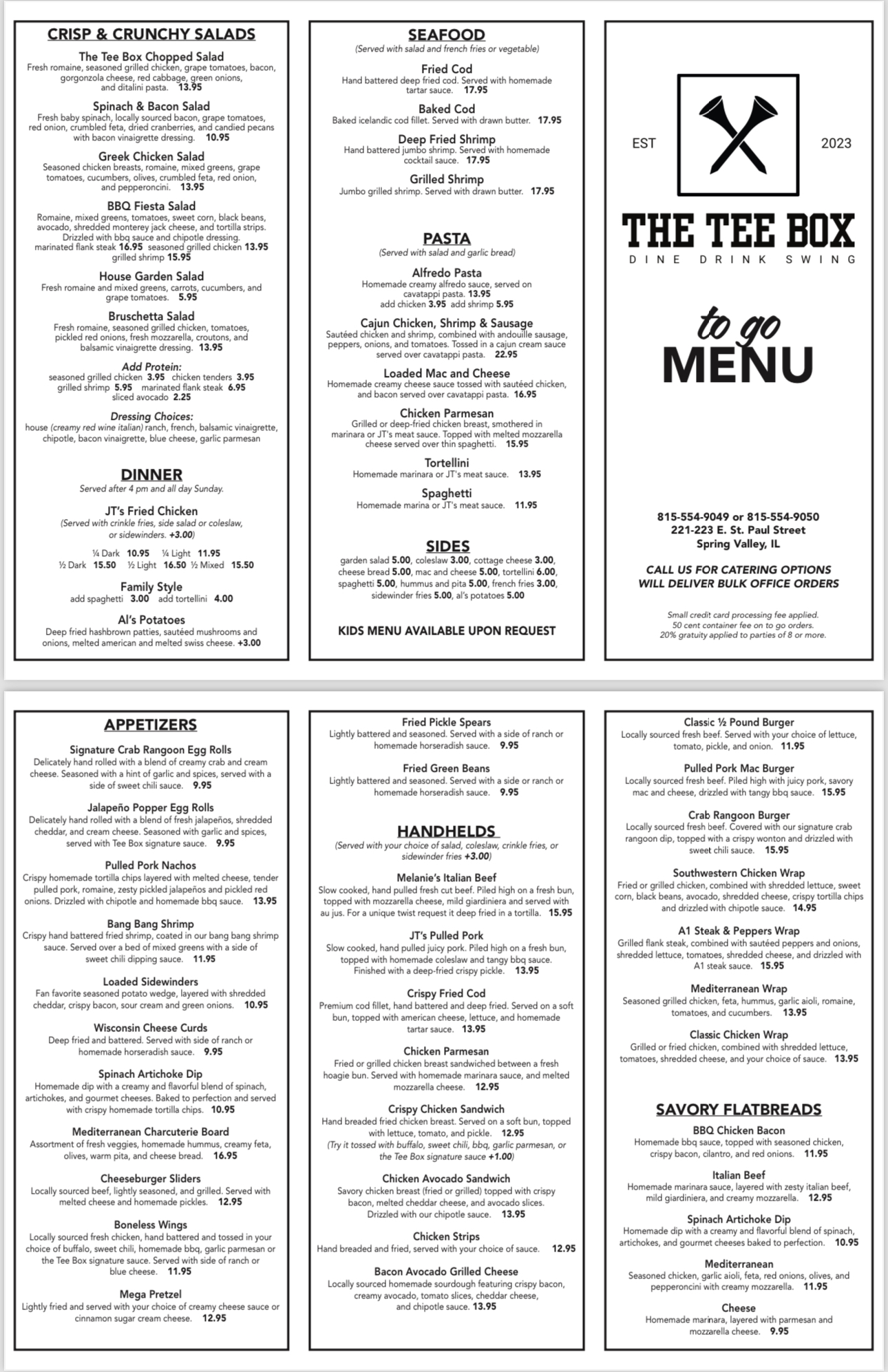 CRISP & CRUNCHY SALADS

The Tee Box Chopped Salad
Fresh romaine, seasoned grilled chicken, grape tomatoes, bacon, gorgonzola cheese, red cabbage, green onions, and ditalini pasta. 13.95

Spinach & Bacon Salad
Fresh baby spinach, locally sourced bacon, grape tomatoes, red onion, crumbled feta, dried cranberries, and candied pecans with bacon vinaigrette dressing. 10.95

Greek Chicken Salad
Seasoned chicken breasts, romaine, mixed greens, grape tomatoes, cucumbers, olives, crumbled feta, red onion, and pepperoncini. 13.95

BBQ Fiesta Salad
Romaine, mixed greens, tomatoes, sweet corn, black beans, avocado, shredded monterey jack cheese, and tortilla strips. Drizzled with bbq sauce and chipotle dressing.
marinated flank steak 16.95 seasoned grilled chicken 13.95 grilled shrimp 15.95

House Garden Salad
Fresh romaine and mixed greens, carrots, cucumbers, and grape tomatoes. 5.95

Bruschetta Salad
Fresh romaine, seasoned grilled chicken, tomatoes, pickled red onions, fresh mozzarella, croutons, and balsamic vinaigrette dressing. 13.95

Add Protein:
seasoned grilled chicken 3.95 chicken tenders 3.95 grilled shrimp 5.95 marinated flank steak 6.95 sliced avocado 2.25

Dressing Choices:
house (creamy red wine italian) ranch, french, balsamic vinaigrette, chipotle, bacon vinaigrette, blue cheese, garlic parmesan

DINNER
Served after 4 pm and all day Sunday.

JT's Fried Chicken
(Served with crinkle fries, side salad or coleslaw, or sidewinders. +3.00)
¼ Dark 10.95 ¼ Light 11.95
½ Dark 15.50 ½ Light 16.50 ½ Mixed 15.50

Family Style
add spaghetti 3.00 add tortellini 4.00

Al's Potatoes
Deep fried hashbrown patties, sautéed mushrooms and onions, melted american and melted swiss cheese. +3.00

SEAFOOD
(Served with salad and french fries or vegetable)

Fried Cod
Hand battered deep fried cod. Served with homemade tartar sauce. 17.95

Baked Cod
Baked icelandic cod fillet. Served with drawn butter. 17.95

Deep Fried Shrimp
Hand battered jumbo shrimp. Served with homemade cocktail sauce. 17.95

Grilled Shrimp
Jumbo grilled shrimp. Served with drawn butter. 17.95

PASTA
(Served with salad and garlic bread)

Alfredo Pasta
Homemade creamy alfredo sauce, served on cavatappi pasta. 13.95
add chicken 3.95 add shrimp 5.95

Cajun Chicken, Shrimp & Sausage
Sautéed chicken and shrimp, combined with andouille sausage, peppers, onions, and tomatoes. Tossed in a cajun cream sauce served over cavatappi pasta. 22.95

Loaded Mac and Cheese
Homemade creamy cheese sauce tossed with sautéed chicken, and bacon served over cavatappi pasta. 16.95

Chicken Parmesan
Grilled or deep-fried chicken breast, smothered in marinara or JT's meat sauce. Topped with melted mozzarella cheese served over thin spaghetti. 15.95

Tortellini
Homemade marinara or JT's meat sauce. 13.95

Spaghetti
Homemade marina or JT's meat sauce. 11.95

SIDES
garden salad 5.00, coleslaw 3.00, cottage cheese 3.00, cheese bread 5.00, mac and cheese 5.00, tortellini 6.00, spaghetti 5.00, hummus and pita 5.00, french fries 3.00, sidewinder fries 5.00, al's potatoes 5.00

KIDS MENU AVAILABLE UPON REQUEST

EST 2023

THE TEE BOX
DINE DRINK SWING

to go
MENU

815-554-9049 or 815-554-9050
221-223 E. St. Paul Street
Spring Valley, IL

CALL US FOR CATERING OPTIONS
WILL DELIVER BULK OFFICE ORDERS

Small credit card processing fee applied.
50 cent container fee on to go orders.
20% gratuity applied to parties of 8 or more.

APPETIZERS

Signature Crab Rangoon Egg Rolls
Delicately hand rolled with a blend of creamy crab and cream cheese. Seasoned with a hint of garlic and spices, served with a side of sweet chili sauce. 9.95

Jalapeño Popper Egg Rolls
Delicately hand rolled with a blend of fresh jalapeños, shredded cheddar, and cream cheese. Seasoned with garlic and spices, served with Tee Box signature sauce. 9.95

Pulled Pork Nachos
Crispy homemade tortilla chips layered with melted cheese, tender pulled pork, romaine, zesty pickled jalapeños and pickled red onions. Drizzled with chipotle and homemade bbq sauce. 13.95

Bang Bang Shrimp
Crispy hand battered fried shrimp, coated in our bang bang shrimp sauce. Served over a bed of mixed greens with a side of sweet chili dipping sauce. 11.95

Loaded Sidewinders
Fan favorite seasoned potato wedge, layered with shredded cheddar, crispy bacon, sour cream and green onions. 10.95

Wisconsin Cheese Curds
Deep fried and battered. Served with side of ranch or homemade horseradish sauce. 9.95

Spinach Artichoke Dip
Homemade dip with a creamy and flavorful blend of spinach, artichokes, and gourmet cheeses. Baked to perfection and served with crispy homemade tortilla chips. 10.95

Mediterranean Charcuterie Board
Assortment of fresh veggies, homemade hummus, creamy feta, olives, warm pita, and cheese bread. 16.95

Cheeseburger Sliders
Locally sourced beef, lightly seasoned, and grilled. Served with melted cheese and homemade pickles. 12.95

Boneless Wings
Locally sourced fresh chicken, hand battered and tossed in your choice of buffalo, sweet chili, homemade bbq, garlic parmesan or the Tee Box signature sauce. Served with side of ranch or blue cheese. 11.95

Mega Pretzel
Lightly fried and served with your choice of creamy cheese sauce or cinnamon sugar cream cheese. 12.95

Fried Pickle Spears
Lightly battered and seasoned. Served with a side of ranch or homemade horseradish sauce. 9.95

Fried Green Beans
Lightly battered and seasoned. Served with a side or ranch or homemade horseradish sauce. 9.95

HANDHELDS
(Served with your choice of salad, coleslaw, crinkle fries, or sidewinder fries +3.00)

Melanie's Italian Beef
Slow cooked, hand pulled fresh cut beef. Piled high on a fresh bun, topped with mozzarella cheese, mild giardiniera and served with au jus. For a unique twist request it deep fried in a tortilla. 15.95

JT's Pulled Pork
Slow cooked, hand pulled juicy pork. Piled high on a fresh bun, topped with homemade coleslaw and tangy bbq sauce. Finished with a deep-fried crispy pickle. 13.95

Crispy Fried Cod
Premium cod fillet, hand battered and deep fried. Served on a soft bun, topped with american cheese, lettuce, and homemade tartar sauce. 13.95

Chicken Parmesan
Fried or grilled chicken breast sandwiched between a fresh hoagie bun. Served with homemade marinara sauce, and melted mozzarella cheese. 12.95

Crispy Chicken Sandwich
Hand breaded fried chicken breast. Served on a soft bun, topped with lettuce, tomato, and pickle. 12.95
(Try it tossed with buffalo, sweet chili, bbq, garlic parmesan, or the Tee Box signature sauce +1.00)

Chicken Avocado Sandwich
Savory chicken breast (fried or grilled) topped with crispy bacon, melted cheddar cheese, and avocado slices. Drizzled with our chipotle sauce. 13.95

Chicken Strips
Hand breaded and fried, served with your choice of sauce. 12.95

Bacon Avocado Grilled Cheese
Locally sourced homemade sourdough featuring crispy bacon, creamy avocado, tomato slices, cheddar cheese, and chipotle sauce. 13.95

Classic ½ Pound Burger
Locally sourced fresh beef. Served with your choice of lettuce, tomato, pickle, and onion. 11.95

Pulled Pork Mac Burger
Locally sourced fresh beef. Piled high with juicy pork, savory mac and cheese, drizzled with tangy bbq sauce. 15.95

Crab Rangoon Burger
Locally sourced fresh beef. Covered with our signature crab rangoon dip, topped with a crispy wonton and drizzled with sweet chili sauce. 15.95

Southwestern Chicken Wrap
Fried or grilled chicken, combined with shredded lettuce, sweet corn, black beans, avocado, shredded cheese, crispy tortilla chips and drizzled with chipotle sauce. 14.95

A1 Steak & Peppers Wrap
Grilled flank steak, combined with sautéed peppers and onions, shredded lettuce, tomatoes, shredded cheese, and drizzled with A1 steak sauce. 15.95

Mediterranean Wrap
Seasoned grilled chicken, feta, hummus, garlic aioli, romaine, tomatoes, and cucumbers. 13.95

Classic Chicken Wrap
Grilled or fried chicken, combined with shredded lettuce, tomatoes, shredded cheese, and your choice of sauce. 13.95

SAVORY FLATBREADS

BBQ Chicken Bacon
Homemade bbq sauce, topped with seasoned chicken, crispy bacon, cilantro, and red onions. 11.95

Italian Beef
Homemade marinara sauce, layered with zesty italian beef, mild giardiniera, and creamy mozzarella. 12.95

Spinach Artichoke Dip
Homemade dip with a creamy and flavorful blend of spinach, artichokes, and gourmet cheeses baked to perfection. 10.95

Mediterranean
Seasoned chicken, garlic aioli, feta, red onions, olives, and pepperoncini with creamy mozzarella. 11.95

Cheese
Homemade marinara, layered with parmesan and mozzarella cheese. 9.95